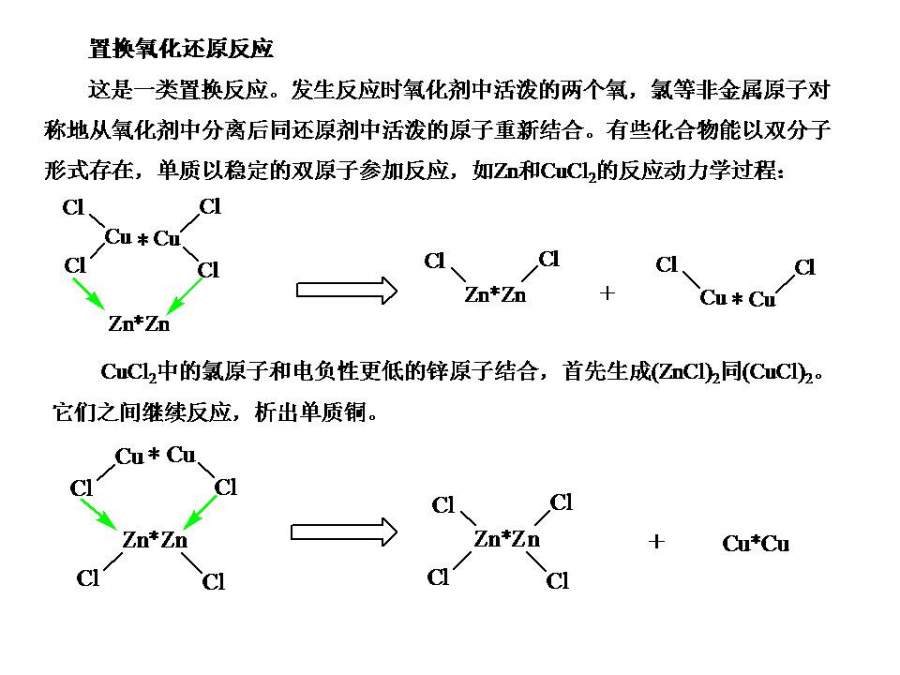 置换氧化还原反应

这是一类置换反应。发生反应时氧化剂中活泼的两个氧，氯等非金属原子对称地从氧化剂中分离后同还原剂中活泼的原子重新结合。有些化合物能以双分子形式存在，单质以稳定的双原子参加反应，如Zn和$CuCl_2$的反应动力学过程：

Cl Cl
Cu * Cu
Cl Cl
Zn*Zn

Cl Cl
Zn*Zn
+
Cl Cl
Cu * Cu

$CuCl_2$中的氯原子和电负性更低的锌原子结合，首先生成$(ZnCl)_2$同$(CuCl)_2$。它们之间继续反应，析出单质铜。

Cu * Cu
Cl Cl
Zn*Zn
Cl Cl

Cl Cl
Zn*Zn
Cl Cl
+
Cu*Cu